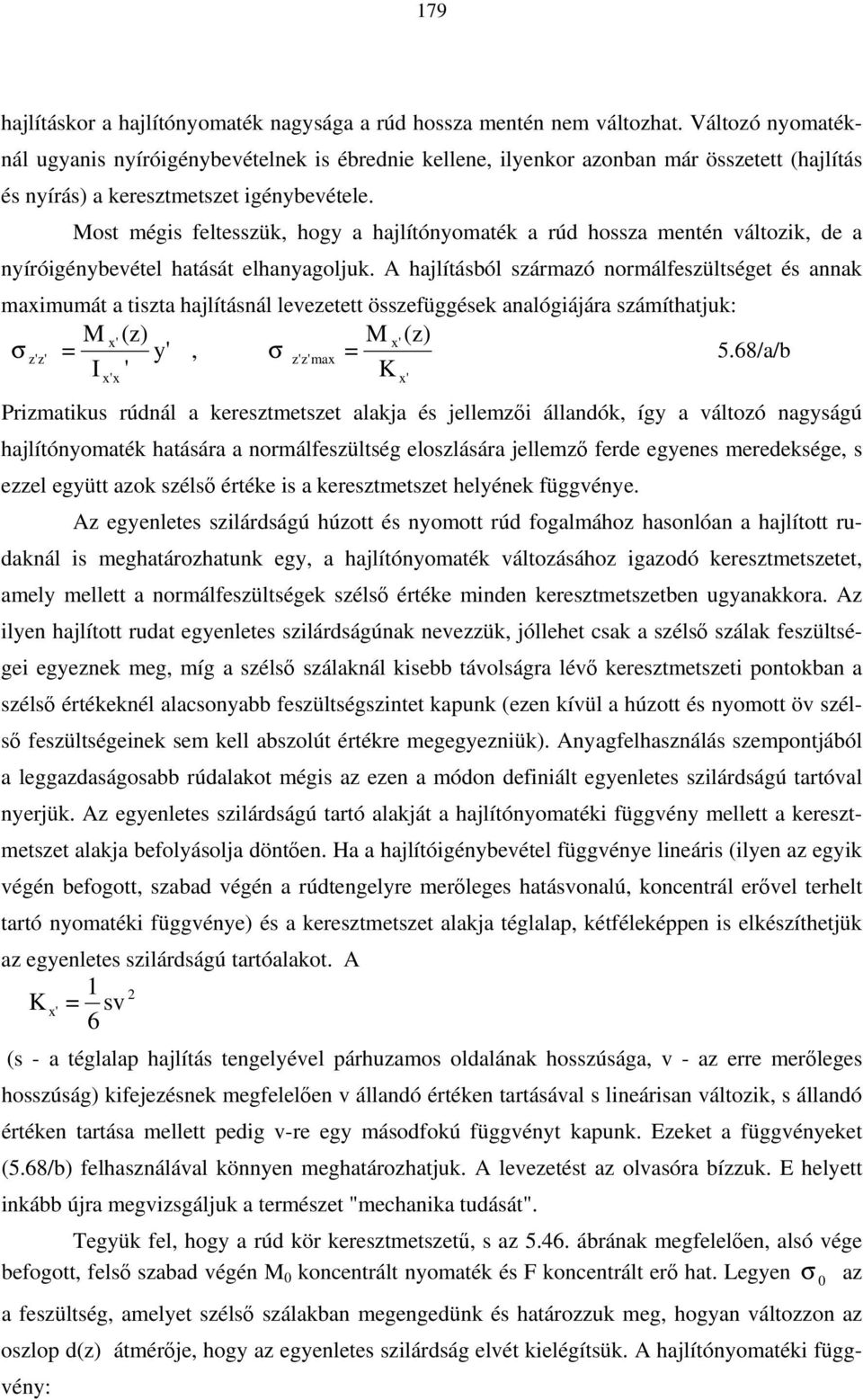 179

hajlításkor a hajlítónyomaték nagysága a rúd hossza mentén nem változhat. Változó nyomatéknál ugyanis nyíróigénybevételnek is ébrednie kellene, ilyenkor azonban már összetett (hajlítás és nyírás) a keresztmetszet igénybevétele.

Most mégis feltesszük, hogy a hajlítónyomaték a rúd hossza mentén változik, de a nyíróigénybevétel hatását elhanyagoljuk. A hajlításból származó normálfeszültséget és annak maximumát a tiszta hajlításnál levezetett összefüggések analógiájára számíthatjuk:

$\sigma_{z'z'} = \frac{M_{x'}(z)}{I_{x'x}'} y'$ , $\sigma_{z'z'max} = \frac{M_{x'}(z)}{K_{x'}}$ 5.68/a/b

Prizmatikus rúdnál a keresztmetszet alakja és jellemzői állandók, így a változó nagyságú hajlítónyomaték hatására a normálfeszültség eloszlására jellemző ferde egyenes meredeksége, s ezzel együtt azok szélső értéke is a keresztmetszet helyének függvénye.

Az egyenletes szilárdságú húzott és nyomott rúd fogalmához hasonlóan a hajlított rudaknál is meghatározhatunk egy, a hajlítónyomaték változásához igazodó keresztmetszetet, amely mellett a normálfeszültségek szélső értéke minden keresztmetszetben ugyanakkora. Az ilyen hajlított rudat egyenletes szilárdságúnak nevezzük, jóllehet csak a szélső szálak feszültségei egyeznek meg, míg a szélső szálaknál kisebb távolságra lévő keresztmetszeti pontokban a szélső értékeknél alacsonyabb feszültségszintet kapunk (ezen kívül a húzott és nyomott öv szélső feszültségeinek sem kell abszolút értékre megegyezniük). Anyagfelhasználás szempontjából a leggazdaságosabb rúdalakot mégis az ezen a módon definiált egyenletes szilárdságú tartóval nyerjük. Az egyenletes szilárdságú tartó alakját a hajlítónyomatéki függvény mellett a keresztmetszet alakja befolyásolja döntően. Ha a hajlítóigénybevétel függvénye lineáris (ilyen az egyik végén befogott, szabad végén a rúdtengelyre merőleges hatásvonalú, koncentrál erővel terhelt tartó nyomatéki függvénye) és a keresztmetszet alakja téglalap, kétféleképpen is elkészíthetjük az egyenletes szilárdságú tartóalakot. A

$K_{x'} = \frac{1}{6} sv^2$

(s - a téglalap hajlítás tengelyével párhuzamos oldalának hosszúsága, v - az erre merőleges hosszúság) kifejezésnek megfelelően v állandó értéken tartásával s lineárisan változik, s állandó értéken tartása mellett pedig v-re egy másodfokú függvényt kapunk. Ezeket a függvényeket (5.68/b) felhasználával könnyen meghatározhatjuk. A levezetést az olvasóra bízzuk. E helyett inkább újra megvizsgáljuk a természet "mechanika tudását".

Tegyük fel, hogy a rúd kör keresztmetszetű, s az 5.46. ábrának megfelelően, alsó vége befogott, felső szabad végén $M_0$ koncentrált nyomaték és F koncentrált erő hat. Legyen $\sigma_0$ az a feszültség, amelyet szélső szálakban megengedünk és határozzuk meg, hogyan változzon az oszlop d(z) átmérője, hogy az egyenletes szilárdság elvét kielégítsük. A hajlítónyomatéki függvény: